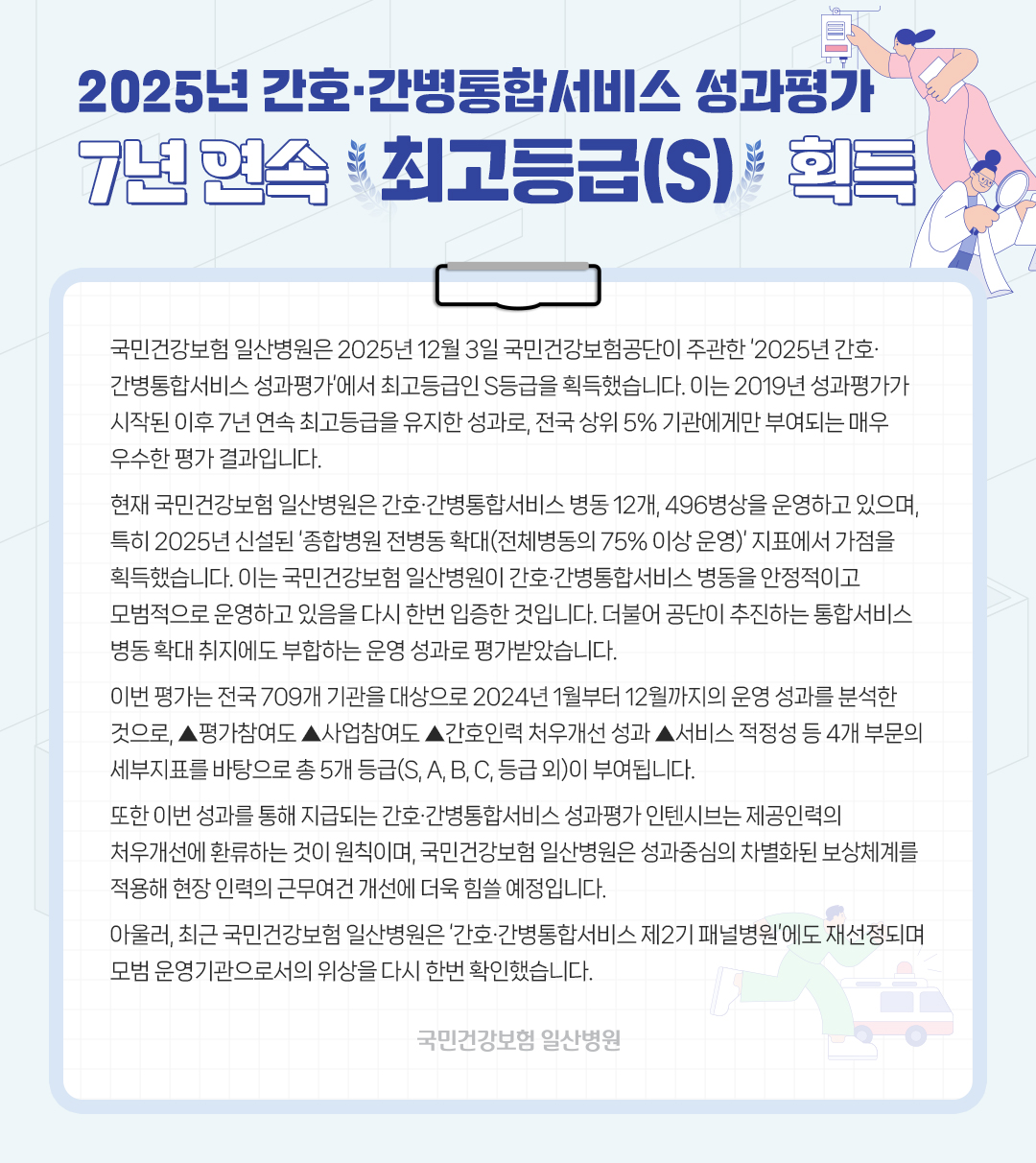 2025년 간호·간병통합서비스 성과평가
7년 연속 최고등급(S) 획득

국민건강보험 일산병원은 2025년 12월 3일 국민건강보험공단이 주관한 '2025년 간호·간병통합서비스 성과평가'에서 최고등급인 S등급을 획득했습니다. 이는 2019년 성과평가가 시작된 이후 7년 연속 최고등급을 유지한 성과로, 전국 상위 5% 기관에게만 부여되는 매우 우수한 평가 결과입니다.

현재 국민건강보험 일산병원은 간호·간병통합서비스 병동 12개, 496병상을 운영하고 있으며, 특히 2025년 신설된 '종합병원 전병동 확대(전체병동의 75% 이상 운영)' 지표에서 가점을 획득했습니다. 이는 국민건강보험 일산병원이 간호·간병통합서비스 병동을 안정적이고 모범적으로 운영하고 있음을 다시 한번 입증한 것입니다. 더불어 공단이 추진하는 통합서비스 병동 확대 취지에도 부합하는 운영 성과로 평가받았습니다.

이번 평가는 전국 709개 기관을 대상으로 2024년 1월부터 12월까지의 운영 성과를 분석한 것으로, ▲평가참여도 ▲사업참여도 ▲간호인력 처우개선 성과 ▲서비스 적정성 등 4개 부문의 세부지표를 바탕으로 총 5개 등급(S, A, B, C, 등급 외)이 부여됩니다.

또한 이번 성과를 통해 지급되는 간호·간병통합서비스 성과평가 인텐시브는 제공인력의 처우개선에 환류하는 것이 원칙이며, 국민건강보험 일산병원은 성과중심의 차별화된 보상체계를 적용해 현장 인력의 근무여건 개선에 더욱 힘쓸 예정입니다.

아울러, 최근 국민건강보험 일산병원은 '간호·간병통합서비스 제2기 패널병원'에도 재선정되며 모범 운영기관으로서의 위상을 다시 한번 확인했습니다.

국민건강보험 일산병원